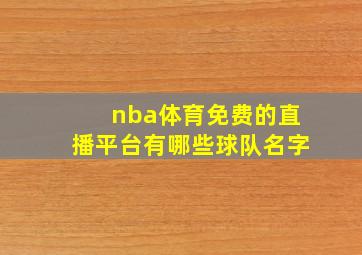 nba体育免费的直播平台有哪些球队名字